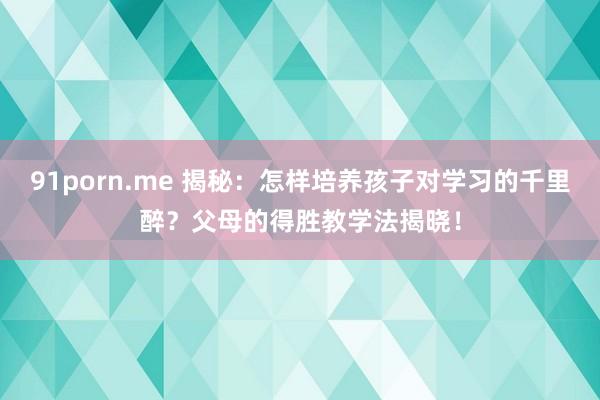 91porn.me 揭秘：怎样培养孩子对学习的千里醉？父母的得胜教学法揭晓！